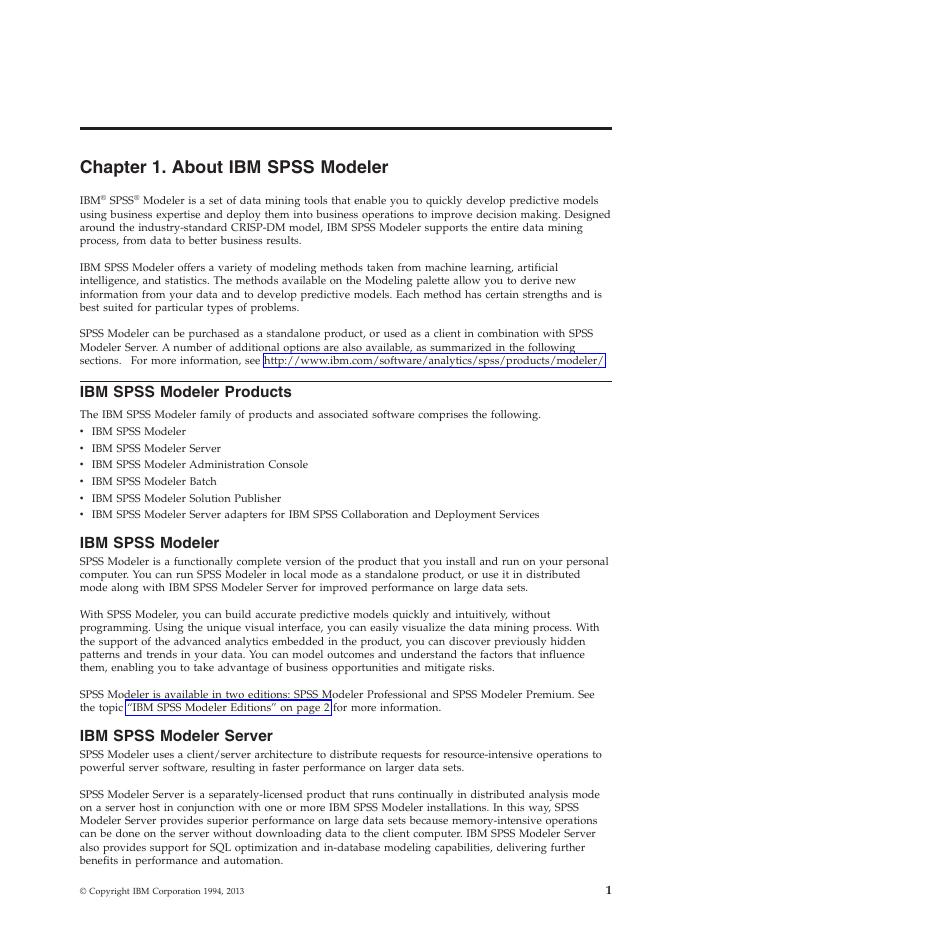 Chapter 1. About IBM SPSS Modeler

IBM® SPSS® Modeler is a set of data mining tools that enable you to quickly develop predictive models using business expertise and deploy them into business operations to improve decision making. Designed around the industry-standard CRISP-DM model, IBM SPSS Modeler supports the entire data mining process, from data to better business results.

IBM SPSS Modeler offers a variety of modeling methods taken from machine learning, artificial intelligence, and statistics. The methods available on the Modeling palette allow you to derive new information from your data and to develop predictive models. Each method has certain strengths and is best suited for particular types of problems.

SPSS Modeler can be purchased as a standalone product, or used as a client in combination with SPSS Modeler Server. A number of additional options are also available, as summarized in the following sections. For more information, see http://www.ibm.com/software/analytics/spss/products/modeler/.

IBM SPSS Modeler Products

The IBM SPSS Modeler family of products and associated software comprises the following.
• IBM SPSS Modeler
• IBM SPSS Modeler Server
• IBM SPSS Modeler Administration Console
• IBM SPSS Modeler Batch
• IBM SPSS Modeler Solution Publisher
• IBM SPSS Modeler Server adapters for IBM SPSS Collaboration and Deployment Services

IBM SPSS Modeler

SPSS Modeler is a functionally complete version of the product that you install and run on your personal computer. You can run SPSS Modeler in local mode as a standalone product, or use it in distributed mode along with IBM SPSS Modeler Server for improved performance on large data sets.

With SPSS Modeler, you can build accurate predictive models quickly and intuitively, without programming. Using the unique visual interface, you can easily visualize the data mining process. With the support of the advanced analytics embedded in the product, you can discover previously hidden patterns and trends in your data. You can model outcomes and understand the factors that influence them, enabling you to take advantage of business opportunities and mitigate risks.

SPSS Modeler is available in two editions: SPSS Modeler Professional and SPSS Modeler Premium. See the topic "IBM SPSS Modeler Editions" on page 2 for more information.

IBM SPSS Modeler Server

SPSS Modeler uses a client/server architecture to distribute requests for resource-intensive operations to powerful server software, resulting in faster performance on larger data sets.

SPSS Modeler Server is a separately-licensed product that runs continually in distributed analysis mode on a server host in conjunction with one or more IBM SPSS Modeler installations. In this way, SPSS Modeler Server provides superior performance on large data sets because memory-intensive operations can be done on the server without downloading data to the client computer. IBM SPSS Modeler Server also provides support for SQL optimization and in-database modeling capabilities, delivering further benefits in performance and automation.

© Copyright IBM Corporation 1994, 2013

1